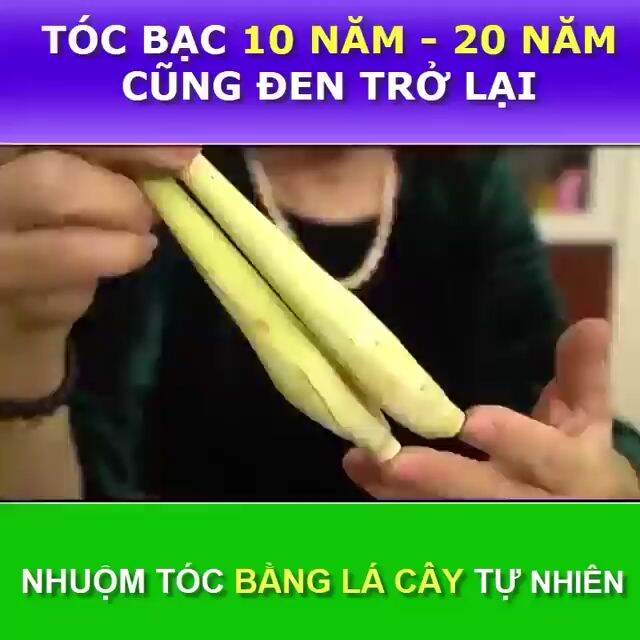 TÓC BẠC 10 NĂM - 20 NĂM
CŨNG ĐEN TRỞ LẠI

NHUỘM TÓC BẰNG LÁ CÂY TỰ NHIÊN